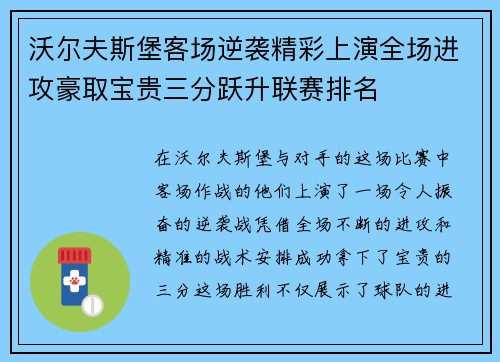 沃尔夫斯堡客场逆袭精彩上演全场进攻豪取宝贵三分跃升联赛排名

在沃尔夫斯堡与对手的这场比赛中客场作战的他们上演了一场令人振奋的逆袭战凭借全场不断的进攻和精准的战术安排成功拿下了宝贵的三分这场胜利不仅展示了球队的进